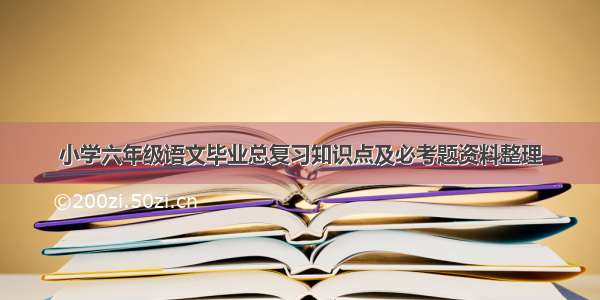 小学六年级语文毕业总复习知识点及必考题资料整理

©200zi.50zi.cn